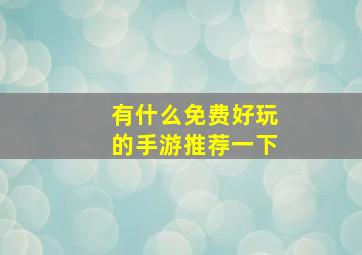 有什么免费好玩的手游推荐一下